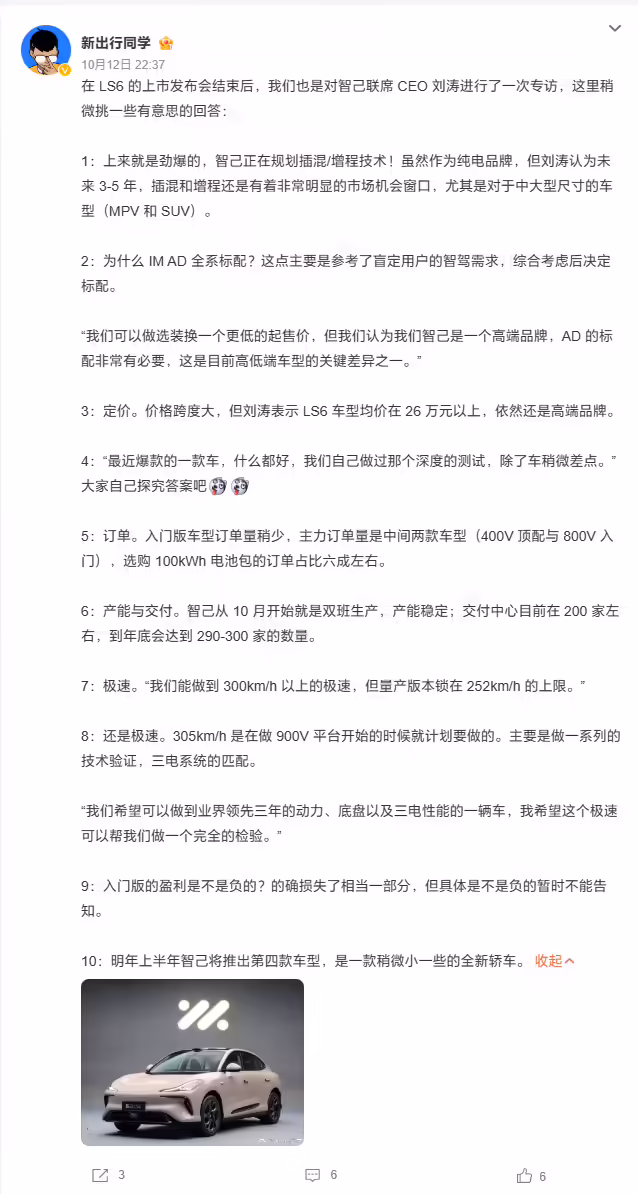 新出行同学
10月12日 22:37

在 LS6 的上市发布会结束后，我们也是对智己联席 CEO 刘涛进行了一次专访，这里稍微挑一些有意思的回答：

1：上来就是劲爆的，智己正在规划插混/增程技术！虽然作为纯电品牌，但刘涛认为未来 3-5 年，插混和增程还是有着非常明显的市场机会窗口，尤其是对于中大型尺寸的车型（MPV 和 SUV）。

2：为什么 IM AD 全系标配？这点主要是参考了盲定用户的智驾需求，综合考虑后决定标配。

“我们可以做选装换一个更低的起售价，但我们认为我们智己是一个高端品牌，AD 的标配非常有必要，这是目前高低端车型的关键差异之一。”

3：定价。价格跨度大，但刘涛表示 LS6 车型均价在 26 万元以上，依然还是高端品牌。

4：“最近爆款的一款车，什么都好，我们自己做过那个深度的测试，除了车稍微差点。”大家自己探究答案吧

5：订单。入门版车型订单量稍少，主力订单量是中间两款车型（400V 顶配与 800V 入门），选购 100kWh 电池包的订单占比六成左右。

6：产能与交付。智己从 10 月开始就是双班生产，产能稳定；交付中心目前在 200 家左右，到年底会达到 290-300 家的数量。

7：极速。“我们能做到 300km/h 以上的极速，但量产版本锁在 252km/h 的上限。”

8：还是极速。305km/h 是在做 900V 平台开始的时候就计划要做的。主要是做一系列的技术验证，三电系统的匹配。

“我们希望可以做到业界领先三年的动力、底盘以及三电性能的一辆车，我希望这个极速可以帮我们做一个完全的检验。”

9：入门版的盈利是不是负的？的确损失了相当一部分，但具体是不是负的暂时不能告知。

10：明年上半年智己将推出第四款车型，是一款稍微小一些的全新轿车。 收起

3 6 6